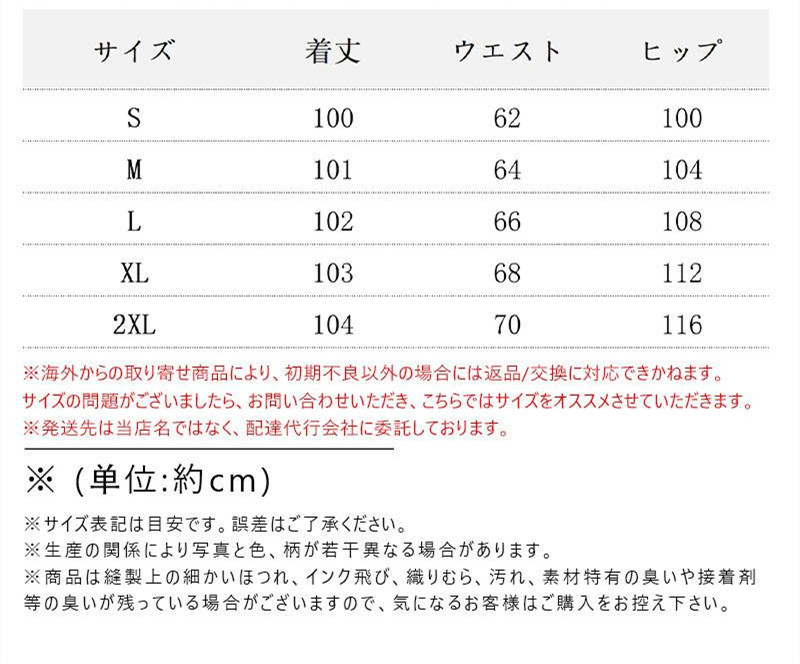 | サイズ | 着丈 | ウエスト | ヒップ |
|---|---|---|---|
| S | 100 | 62 | 100 |
| M | 101 | 64 | 104 |
| L | 102 | 66 | 108 |
| XL | 103 | 68 | 112 |
| 2XL | 104 | 70 | 116 |

※海外からの取り寄せ商品により、初期不良以外の場合には返品/交換に対応できかねます。
サイズの問題がございましたら、お問い合わせいただき、こちらではサイズをオススメさせていただきます。
※発送先は当店名ではなく、配達代行会社に委託しております。

※（単位:約cm）

※サイズ表記は目安です。誤差はご了承ください。
※生産の関係により写真と色、柄が若干異なる場合があります。
※商品は縫製上の細かいほつれ、インク飛び、織りむら、汚れ、素材特有の臭いや接着剤等の臭いが残っている場合がございますので、気になるお客様はご購入をお控え下さい。